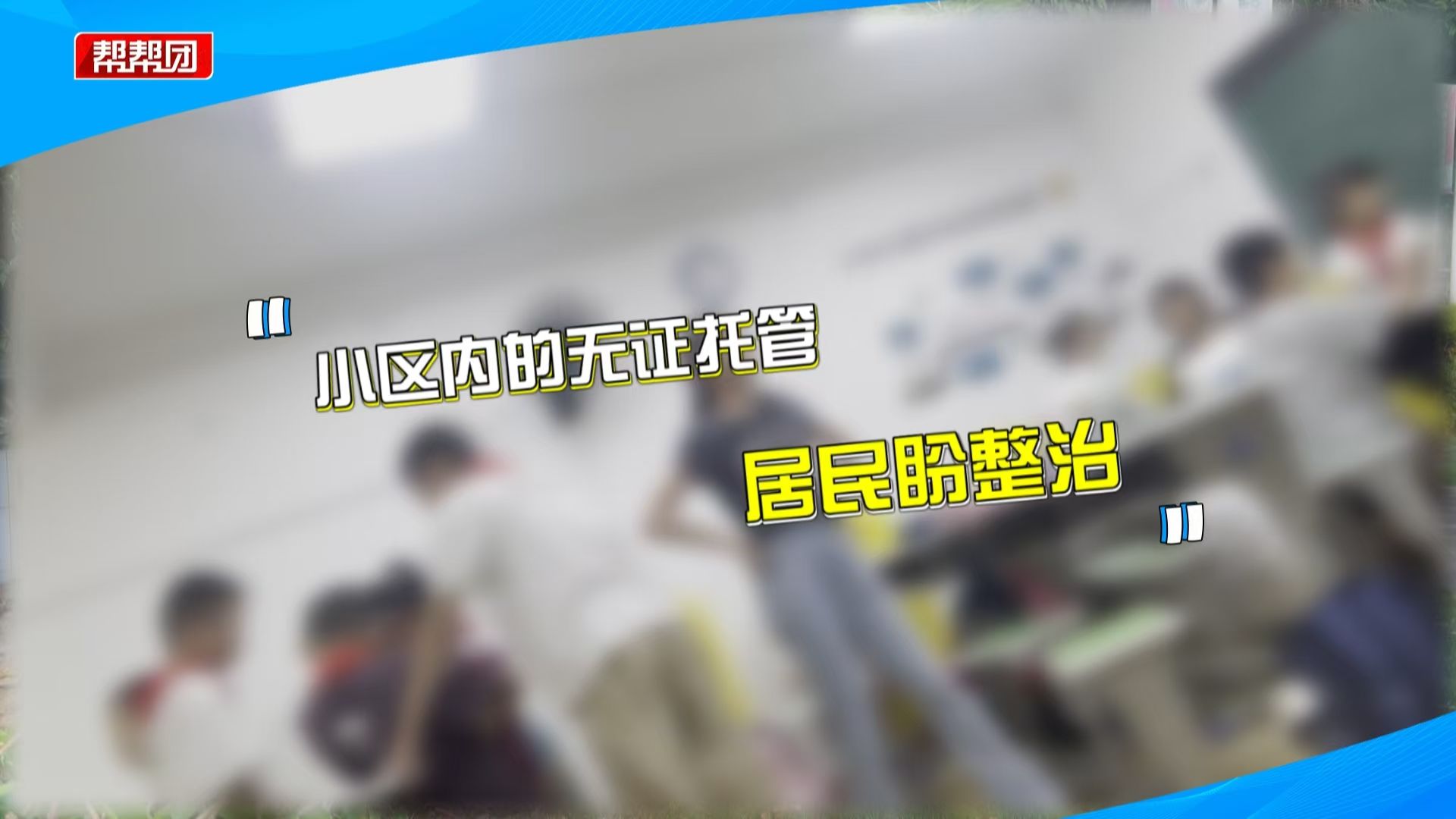 帮帮团

"小区内的无证托管

居民盼整治"